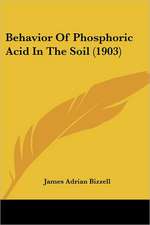 Behavior Of Phosphoric Acid In The Soil (1903)

James Adrian Bizzell